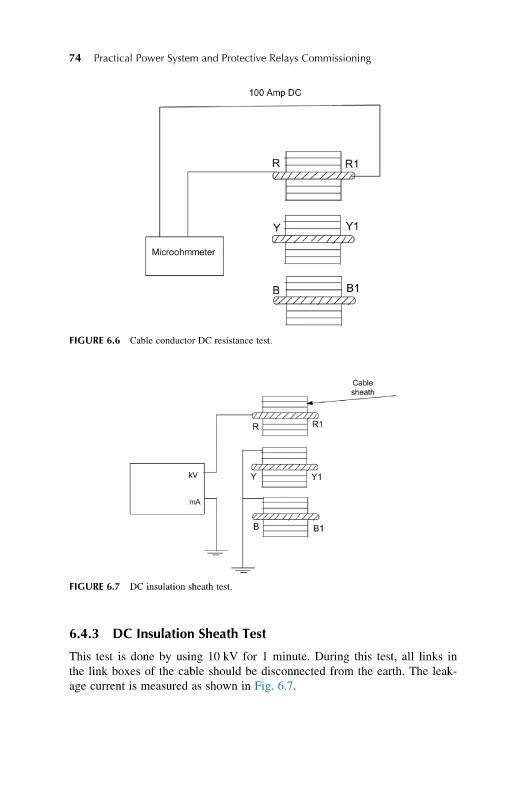 74 Practical Power System and Protective Relays Commissioning

100 Amp DC

R

R1

Y

Y1

Microohmmeter

B

B1

FIGURE 6.6 Cable conductor DC resistance test.

Cable sheath

R

R1

kV

Y

Y1

mA

B

B1

FIGURE 6.7 DC insulation sheath test.

6.4.3 DC Insulation Sheath Test

This test is done by using 10 kV for 1 minute. During this test, all links in the link boxes of the cable should be disconnected from the earth. The leakage current is measured as shown in Fig. 6.7.